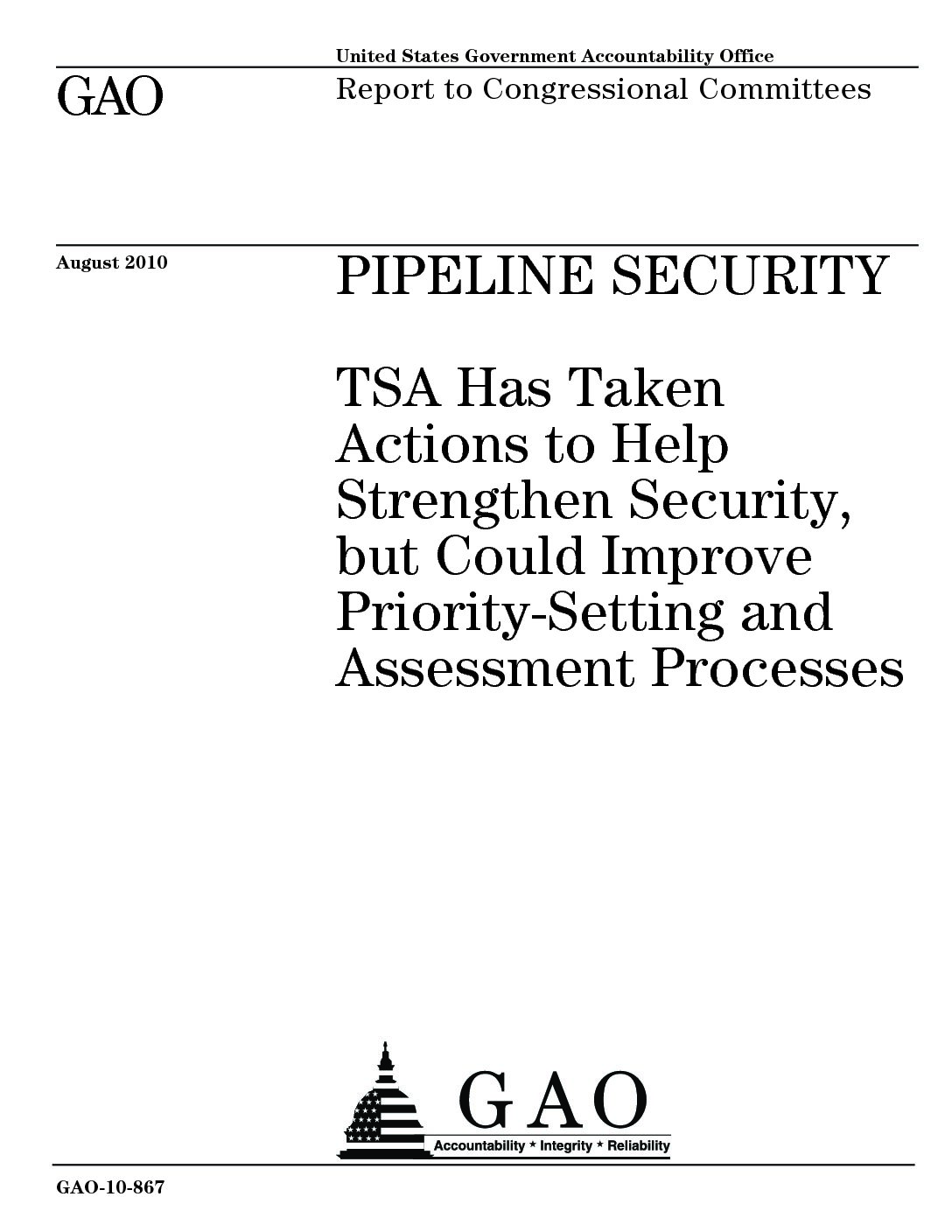 United States Government Accountability Office

GAO

Report to Congressional Committees

August 2010

PIPELINE SECURITY

TSA Has Taken Actions to Help Strengthen Security, but Could Improve Priority-Setting and Assessment Processes

GAO

Accountability * Integrity * Reliability

GAO-10-867